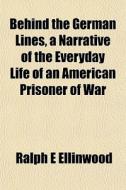 Behind the German Lines, a Narrative of the Everyday Life of an American Prisoner of War

Ralph E Ellinwood